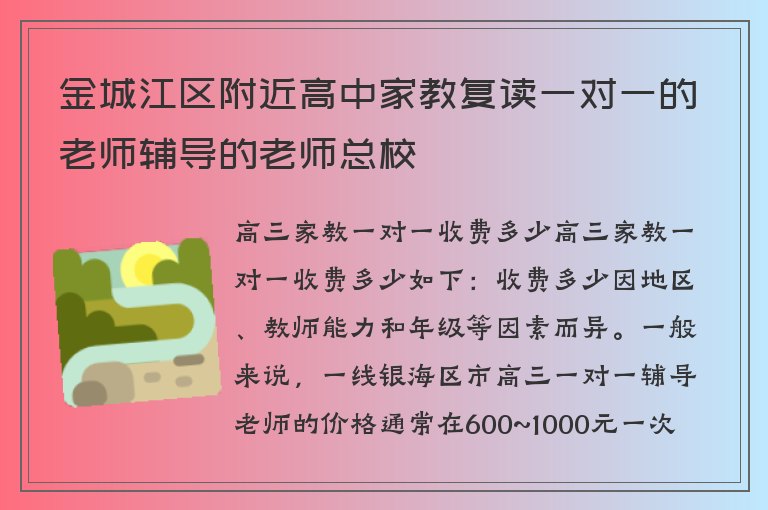 金城江区附近高中家教复读一对一的老师辅导的老师总校

高三家教一对一收费多少高三家教一对一收费多少如下：收费多少因地区、教师能力和年级等因素而异。一般来说，一线银海区市高三一对一辅导老师的价格通常在600~1000元一次